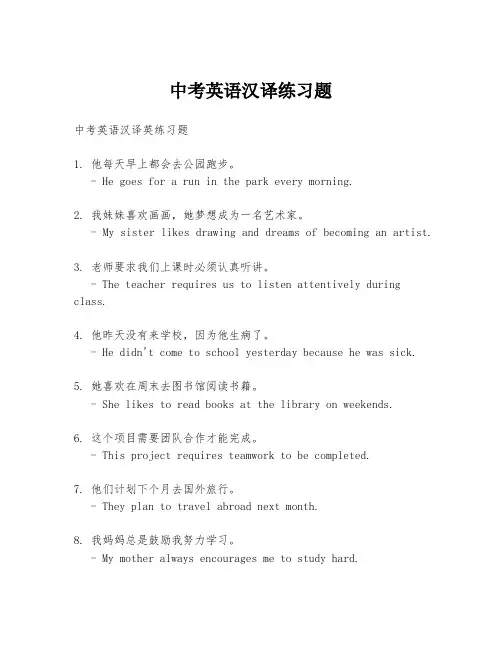 中考英语汉译练习题

中考英语汉译英练习题

1. 他每天早上都会去公园跑步。
- He goes for a run in the park every morning.

2. 我妹妹喜欢画画，她梦想成为一名艺术家。
- My sister likes drawing and dreams of becoming an artist.

3. 老师要求我们上课时必须认真听讲。
- The teacher requires us to listen attentively during class.

4. 他昨天没有来学校，因为他生病了。
- He didn't come to school yesterday because he was sick.

5. 她喜欢在周末去图书馆阅读书籍。
- She likes to read books at the library on weekends.

6. 这个项目需要团队合作才能完成。
- This project requires teamwork to be completed.

7. 他们计划下个月去国外旅行。
- They plan to travel abroad next month.

8. 我妈妈总是鼓励我努力学习。
- My mother always encourages me to study hard.